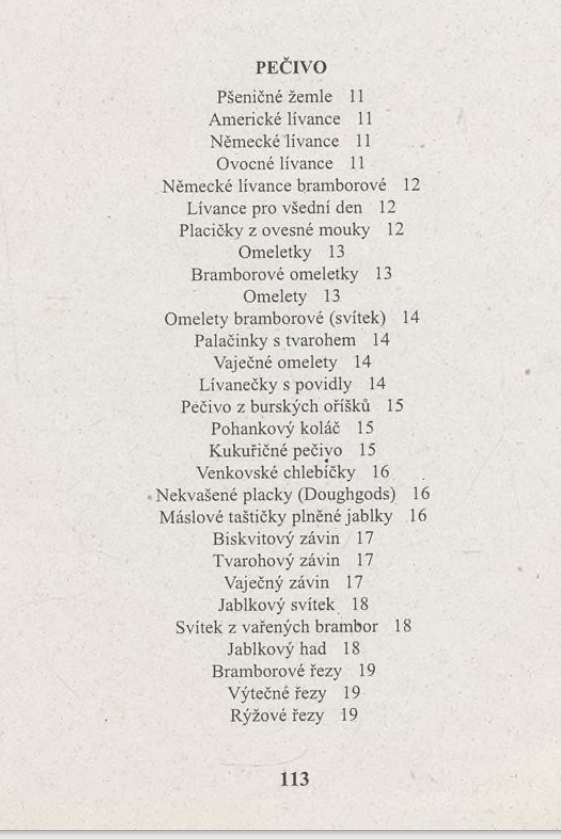 PEČIVO

Pšeničné žemle 11
Americké lívance 11
Německé lívance 11
Ovocné lívance 11
Německé lívance bramborové 12
Lívance pro všední den 12
Placičky z ovesné mouky 12
Omeletky 13
Bramborové omeletky 13
Omelety 13
Omelety bramborové (svítek) 14
Palačinky s tvarohem 14
Vaječné omelety 14
Lívanečky s povidly 14
Pečivo z burských oříšků 15
Pohankový koláč 15
Kukuřičné pečivo 15
Venkovské chlebíčky 16
Nekvašené placky (Doughgods) 16
Máslové taštičky plněné jablky 16
Biskvitový závin 17
Tvarohový závin 17
Vaječný závin 17
Jablkový svítek 18
Svítek z vařených brambor 18
Jablkový had 18
Bramborové řezy 19
Výtečné řezy 19
Rýžové řezy 19

113